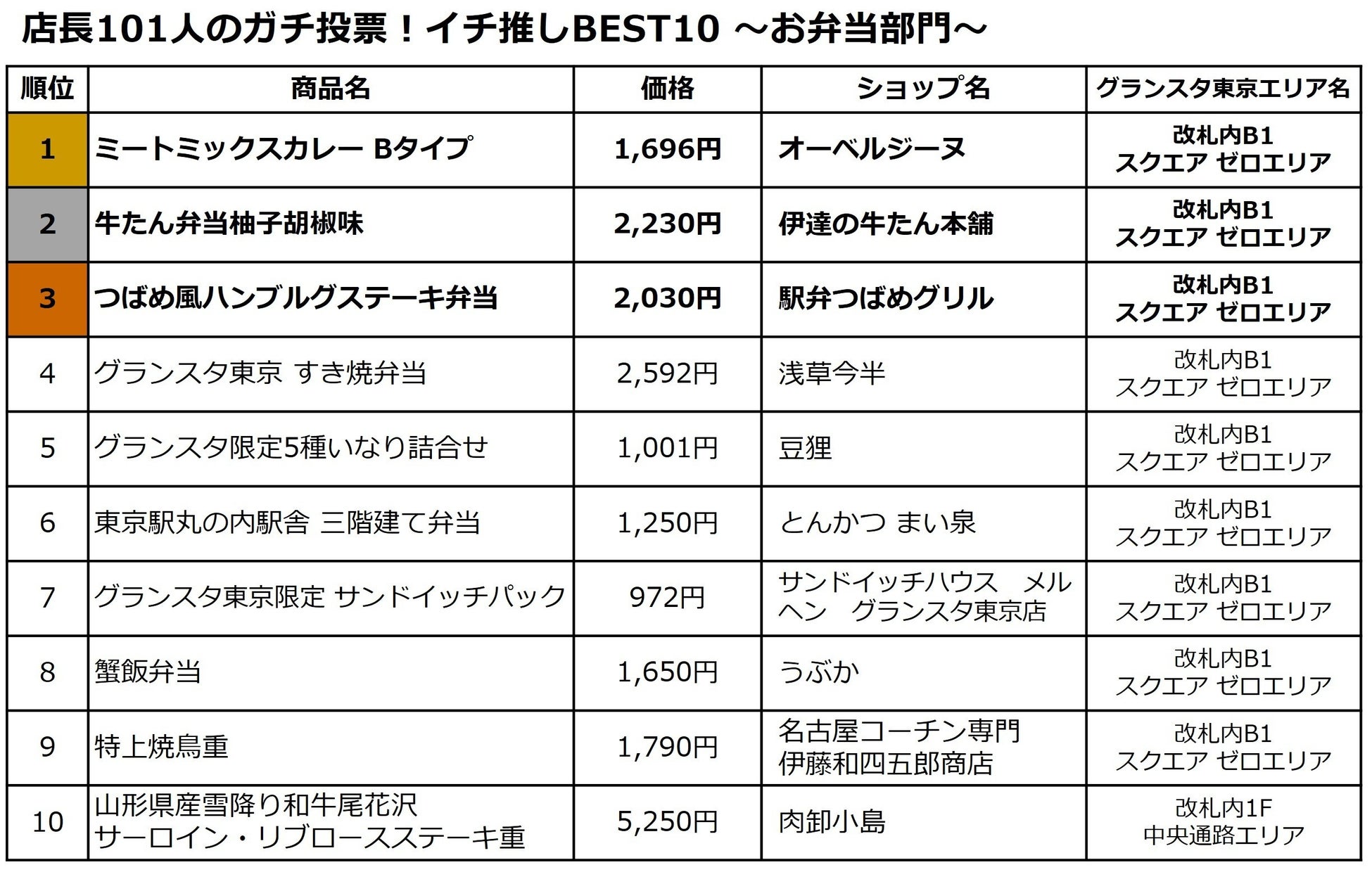 店長101人のガチ投票！イチ推しBEST10 ～お弁当部門～

| 順位 | 商品名 | 価格 | ショップ名 | グランスタ東京エリア名 |
|---|---|---|---|---|
| 1 | ミートミックスカレー Bタイプ | 1,696円 | オーベルジーヌ | 改札内B1 スクエア ゼロエリア |
| 2 | 牛たん弁当柚子胡椒味 | 2,230円 | 伊達の牛たん本舗 | 改札内B1 スクエア ゼロエリア |
| 3 | つばめ風ハンブルグステーキ弁当 | 2,030円 | 駅弁つばめグリル | 改札内B1 スクエア ゼロエリア |
| 4 | グランスタ東京 すき焼弁当 | 2,592円 | 浅草今半 | 改札内B1 スクエア ゼロエリア |
| 5 | グランスタ限定5種いなり詰合せ | 1,001円 | 豆狸 | 改札内B1 スクエア ゼロエリア |
| 6 | 東京駅丸の内駅舎 三階建て弁当 | 1,250円 | とんかつ まい泉 | 改札内B1 スクエア ゼロエリア |
| 7 | グランスタ東京限定 サンドイッチパック | 972円 | サンドイッチハウス　メルヘン　グランスタ東京店 | 改札内B1 スクエア ゼロエリア |
| 8 | 蟹飯弁当 | 1,650円 | うぶか | 改札内B1 スクエア ゼロエリア |
| 9 | 特上焼鳥重 | 1,790円 | 名古屋コーチン専門 伊藤和四五郎商店 | 改札内B1 スクエア ゼロエリア |
| 10 | 山形県産雪降り和牛尾花沢 サーロイン・リブロースステーキ重 | 5,250円 | 肉卸小島 | 改札内1F 中央通路エリア |